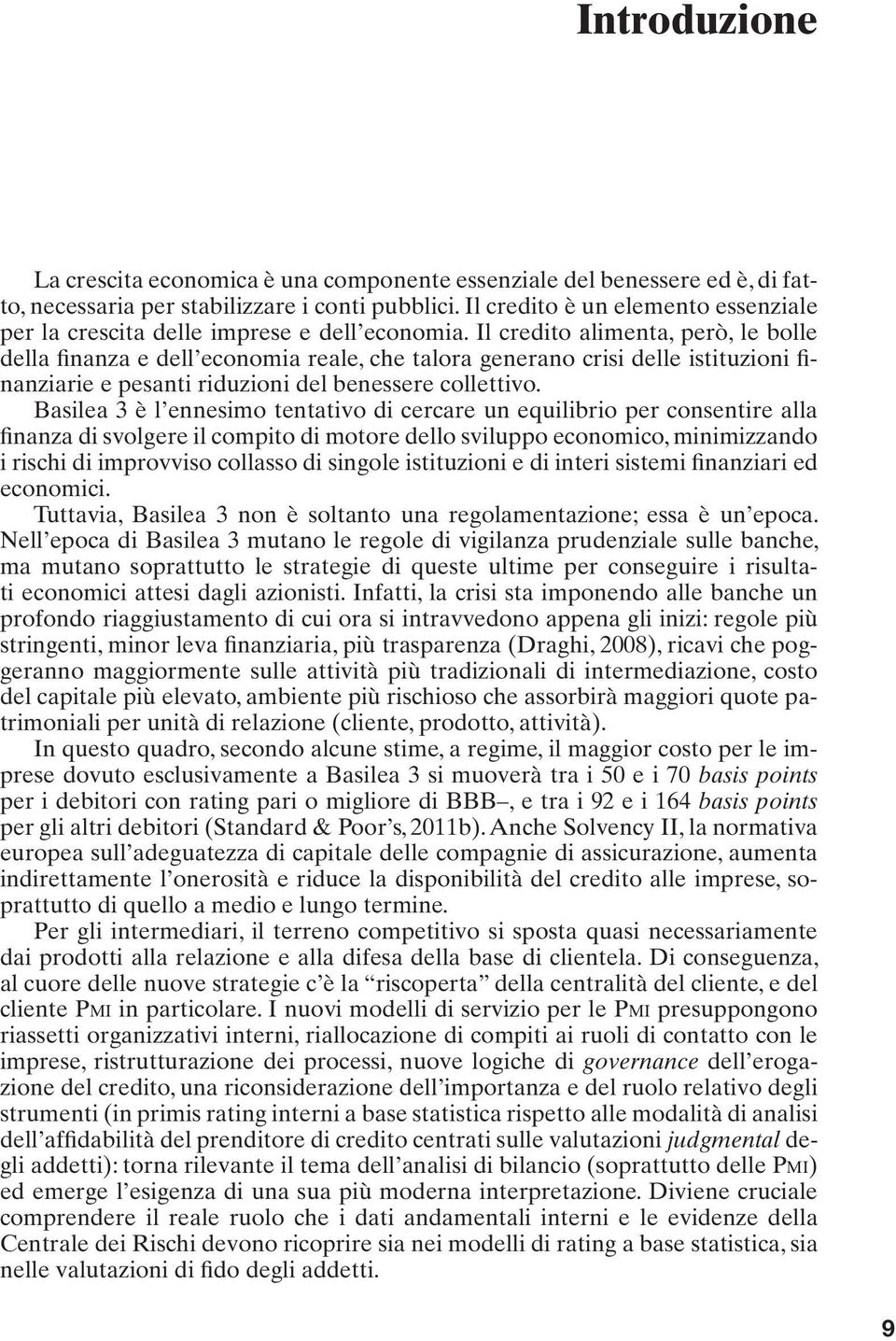 Introduzione

La crescita economica è una componente essenziale del benessere ed è, di fatto, necessaria per stabilizzare i conti pubblici. Il credito è un elemento essenziale per la crescita delle imprese e dell'economia. Il credito alimenta, però, le bolle della finanza e dell'economia reale, che talora generano crisi delle istituzioni finanziarie e pesanti riduzioni del benessere collettivo.

Basilea 3 è l'ennesimo tentativo di cercare un equilibrio per consentire alla finanza di svolgere il compito di motore dello sviluppo economico, minimizzando i rischi di improvviso collasso di singole istituzioni e di interi sistemi finanziari ed economici.

Tuttavia, Basilea 3 non è soltanto una regolamentazione; essa è un'epoca. Nell'epoca di Basilea 3 mutano le regole di vigilanza prudenziale sulle banche, ma mutano soprattutto le strategie di queste ultime per conseguire i risultati economici attesi dagli azionisti. Infatti, la crisi sta imponendo alle banche un profondo riaggiustamento di cui ora si intravvedono appena gli inizi: regole più stringenti, minor leva finanziaria, più trasparenza (Draghi, 2008), ricavi che poggeranno maggiormente sulle attività più tradizionali di intermediazione, costo del capitale più elevato, ambiente più rischioso che assorbirà maggiori quote patrimoniali per unità di relazione (cliente, prodotto, attività).

In questo quadro, secondo alcune stime, a regime, il maggior costo per le imprese dovuto esclusivamente a Basilea 3 si muoverà tra i 50 e i 70 basis points per i debitori con rating pari o migliore di BBB–, e tra i 92 e i 164 basis points per gli altri debitori (Standard & Poor's, 2011b). Anche Solvency II, la normativa europea sull'adeguatezza di capitale delle compagnie di assicurazione, aumenta indirettamente l'onerosità e riduce la disponibilità del credito alle imprese, soprattutto di quello a medio e lungo termine.

Per gli intermediari, il terreno competitivo si sposta quasi necessariamente dai prodotti alla relazione e alla difesa della base di clientela. Di conseguenza, al cuore delle nuove strategie c'è la "riscoperta" della centralità del cliente, e del cliente PMI in particolare. I nuovi modelli di servizio per le PMI presuppongono riassetti organizzativi interni, riallocazione di compiti ai ruoli di contatto con le imprese, ristrutturazione dei processi, nuove logiche di governance dell'erogazione del credito, una riconsiderazione dell'importanza e del ruolo relativo degli strumenti (in primis rating interni a base statistica rispetto alle modalità di analisi dell'affidabilità del prenditore di credito centrati sulle valutazioni judgmental degli addetti): torna rilevante il tema dell'analisi di bilancio (soprattutto delle PMI) ed emerge l'esigenza di una sua più moderna interpretazione. Diviene cruciale comprendere il reale ruolo che i dati andamentali interni e le evidenze della Centrale dei Rischi devono ricoprire sia nei modelli di rating a base statistica, sia nelle valutazioni di fido degli addetti.

9